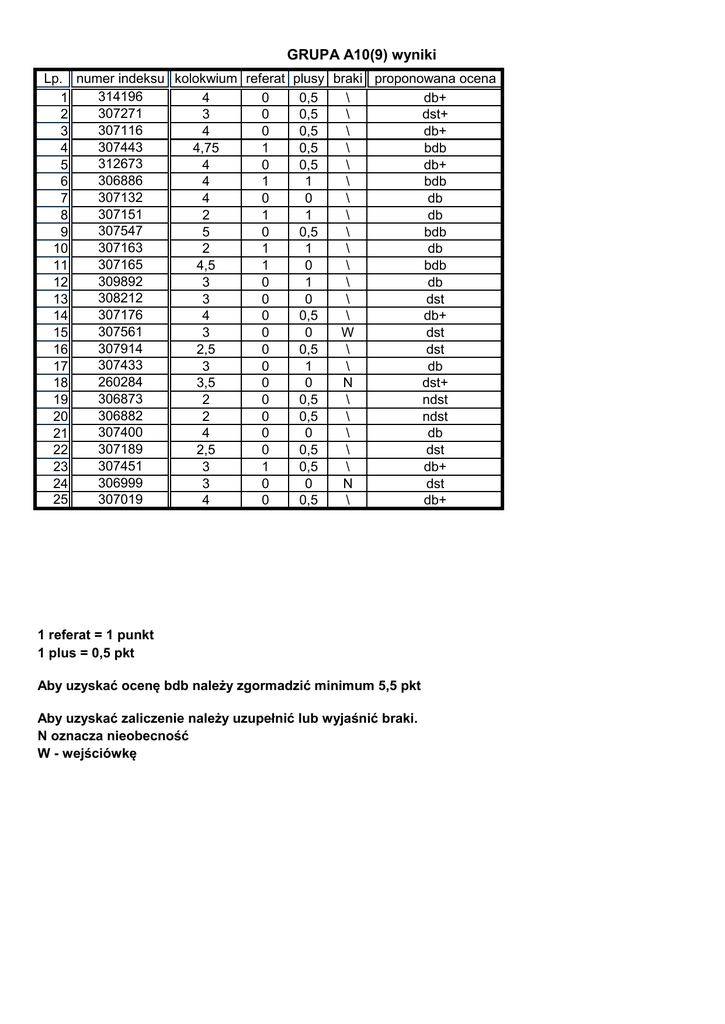 GRUPA A10(9) wyniki

| Lp. | numer indeksu | kolokwium | referat | plusy | braki | proponowana ocena |
|---|---|---|---|---|---|---|
| 1 | 314196 | 4 | 0 | 0,5 | \ | db+ |
| 2 | 307271 | 3 | 0 | 0,5 | \ | dst+ |
| 3 | 307116 | 4 | 0 | 0,5 | \ | db+ |
| 4 | 307443 | 4,75 | 1 | 0,5 | \ | bdb |
| 5 | 312673 | 4 | 0 | 0,5 | \ | db+ |
| 6 | 306886 | 4 | 1 | 1 | \ | bdb |
| 7 | 307132 | 4 | 0 | 0 | \ | db |
| 8 | 307151 | 2 | 1 | 1 | \ | db |
| 9 | 307547 | 5 | 0 | 0,5 | \ | bdb |
| 10 | 307163 | 2 | 1 | 1 | \ | db |
| 11 | 307165 | 4,5 | 1 | 0 | \ | bdb |
| 12 | 309892 | 3 | 0 | 1 | \ | db |
| 13 | 308212 | 3 | 0 | 0 | \ | dst |
| 14 | 307176 | 4 | 0 | 0,5 | \ | db+ |
| 15 | 307561 | 3 | 0 | 0 | W | dst |
| 16 | 307914 | 2,5 | 0 | 0,5 | \ | dst |
| 17 | 307433 | 3 | 0 | 1 | \ | db |
| 18 | 260284 | 3,5 | 0 | 0 | N | dst+ |
| 19 | 306873 | 2 | 0 | 0,5 | \ | ndst |
| 20 | 306882 | 2 | 0 | 0,5 | \ | ndst |
| 21 | 307400 | 4 | 0 | 0 | \ | db |
| 22 | 307189 | 2,5 | 0 | 0,5 | \ | dst |
| 23 | 307451 | 3 | 1 | 0,5 | \ | db+ |
| 24 | 306999 | 3 | 0 | 0 | N | dst |
| 25 | 307019 | 4 | 0 | 0,5 | \ | db+ |

1 referat = 1 punkt
1 plus = 0,5 pkt

Aby uzyskać ocenę bdb należy zgormadzić minimum 5,5 pkt

Aby uzyskać zaliczenie należy uzupełnić lub wyjaśnić braki.
N oznacza nieobecność
W - wejściówkę